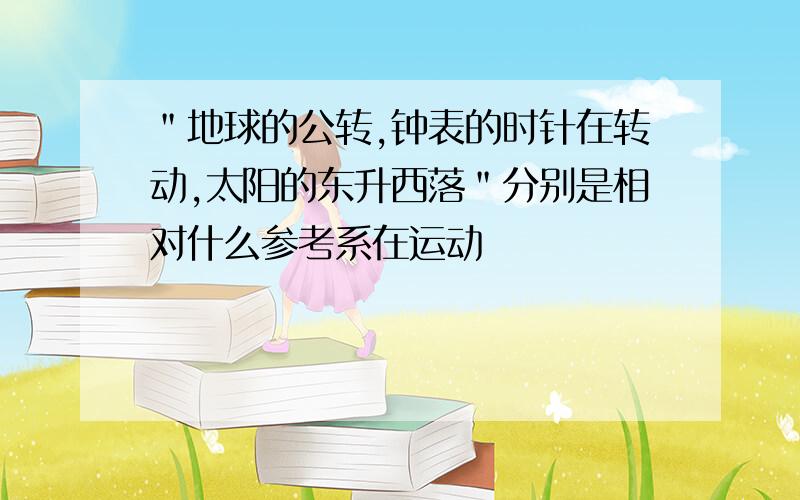 "地球的公转,钟表的时针在转动,太阳的东升西落"分别是相对什么参考系在运动